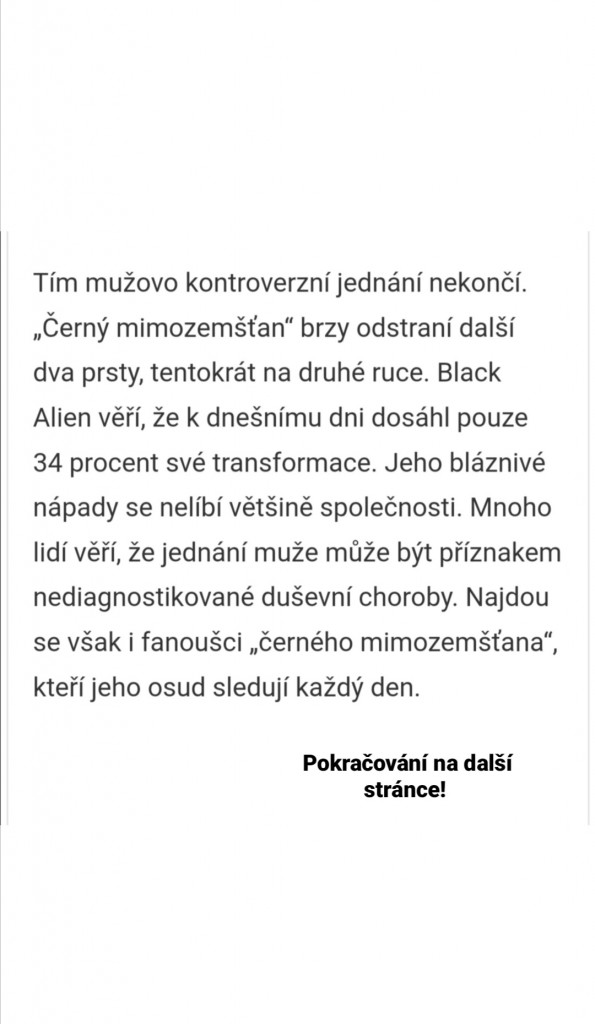 Tím mužovo kontroverzní jednání nekončí. „Černý mimozemšťan“ brzy odstraní další dva prsty, tentokrát na druhé ruce. Black Alien věří, že k dnešnímu dni dosáhl pouze 34 procent své transformace. Jeho bláznivé nápady se nelíbí většině společnosti. Mnoho lidí věří, že jednání muže může být příznakem nediagnostikované duševní choroby. Najdou se však i fanoušci „černého mimozemšťana“, kteří jeho osud sledují každý den.

Pokračování na další stránce!